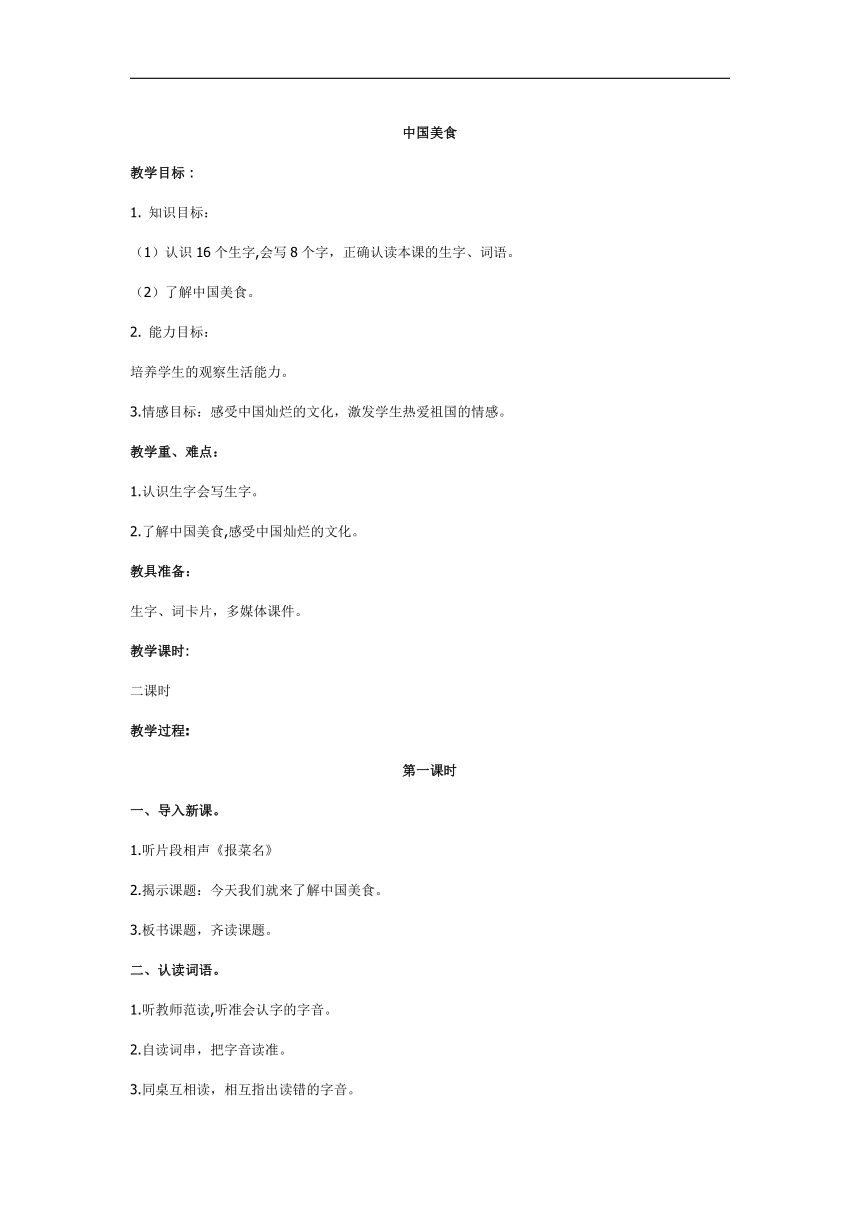 中国美食

教学目标：

1. 知识目标：

（1）认识 16 个生字,会写 8 个字，正确认读本课的生字、词语。

（2）了解中国美食。

2. 能力目标：

培养学生的观察生活能力。

3.情感目标：感受中国灿烂的文化，激发学生热爱祖国的情感。

教学重、难点：

1.认识生字会写生字。

2.了解中国美食,感受中国灿烂的文化。

教具准备：

生字、词卡片，多媒体课件。

教学课时:

二课时

教学过程:

第一课时

一、导入新课。

1.听片段相声《报菜名》

2.揭示课题：今天我们就来了解中国美食。

3.板书课题，齐读课题。

二、认读词语。

1.听教师范读,听准会认字的字音。

2.自读词串，把字音读准。

3.同桌互相读，相互指出读错的字音。